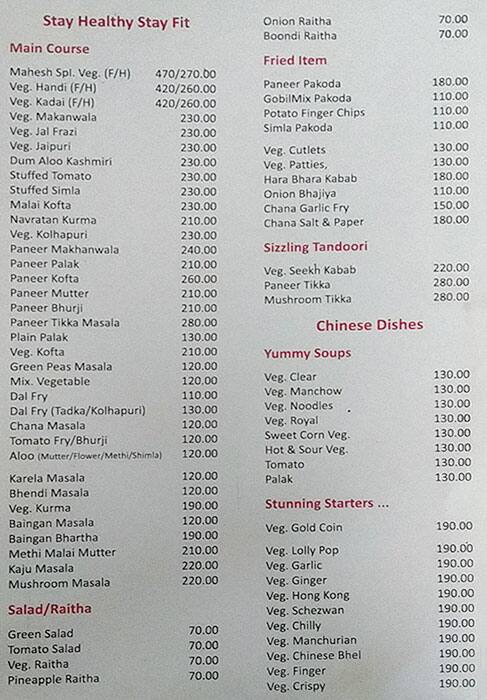 Stay Healthy Stay Fit

Main Course

| | |
|---|---|
| Mahesh Spl. Veg. (F/H) | 470/270.00 |
| Veg. Handi (F/H) | 420/260.00 |
| Veg. Kadai (F/H) | 420/260.00 |
| Veg. Makanwala | 230.00 |
| Veg. Jal Frazi | 230.00 |
| Veg. Jaipuri | 230.00 |
| Dum Aloo Kashmiri | 230.00 |
| Stuffed Tomato | 230.00 |
| Stuffed Simla | 230.00 |
| Malai Kofta | 230.00 |
| Navratan Kurma | 210.00 |
| Veg. Kolhapuri | 230.00 |
| Paneer Makhanwala | 240.00 |
| Paneer Palak | 210.00 |
| Paneer Kofta | 260.00 |
| Paneer Mutter | 210.00 |
| Paneer Bhurji | 210.00 |
| Paneer Tikka Masala | 280.00 |
| Plain Palak | 130.00 |
| Veg. Kofta | 210.00 |
| Green Peas Masala | 120.00 |
| Mix. Vegetable | 120.00 |
| Dal Fry | 110.00 |
| Dal Fry (Tadka/Kolhapuri) | 130.00 |
| Chana Masala | 120.00 |
| Tomato Fry/Bhurji | 120.00 |
| Aloo (Mutter/Flower/Methi/Shimla) | 120.00 |
| Karela Masala | 120.00 |
| Bhendi Masala | 120.00 |
| Veg. Kurma | 190.00 |
| Baingan Masala | 120.00 |
| Baingan Bhartha | 190.00 |
| Methi Malai Mutter | 210.00 |
| Kaju Masala | 220.00 |
| Mushroom Masala | 220.00 |

Salad/Raitha

| | |
|---|---|
| Green Salad | 70.00 |
| Tomato Salad | 70.00 |
| Veg. Raitha | 70.00 |
| Pineapple Raitha | 70.00 |
| Onion Raitha | 70.00 |
| Boondi Raitha | 70.00 |

Fried Item

| | |
|---|---|
| Paneer Pakoda | 180.00 |
| GobilMix Pakoda | 110.00 |
| Potato Finger Chips | 110.00 |
| Simla Pakoda | 110.00 |
| Veg. Cutlets | 130.00 |
| Veg. Patties, | 130.00 |
| Hara Bhara Kabab | 180.00 |
| Onion Bhajiya | 110.00 |
| Chana Garlic Fry | 150.00 |
| Chana Salt & Paper | 180.00 |

Sizzling Tandoori

| | |
|---|---|
| Veg. Seekh Kabab | 220.00 |
| Paneer Tikka | 280.00 |
| Mushroom Tikka | 280.00 |

Chinese Dishes

Yummy Soups

| | |
|---|---|
| Veg. Clear | 130.00 |
| Veg. Manchow | 130.00 |
| Veg. Noodles | 130.00 |
| Veg. Royal | 130.00 |
| Sweet Corn Veg. | 130.00 |
| Hot & Sour Veg. | 130.00 |
| Tomato | 130.00 |
| Palak | 130.00 |

Stunning Starters ...

| | |
|---|---|
| Veg. Gold Coin | 190.00 |
| Veg. Lolly Pop | 190.00 |
| Veg. Garlic | 190.00 |
| Veg. Ginger | 190.00 |
| Veg. Hong Kong | 190.00 |
| Veg. Schezwan | 190.00 |
| Veg. Chilly | 190.00 |
| Veg. Manchurian | 190.00 |
| Veg. Chinese Bhel | 190.00 |
| Veg. Finger | 190.00 |
| Veg. Crispy | 190.00 |